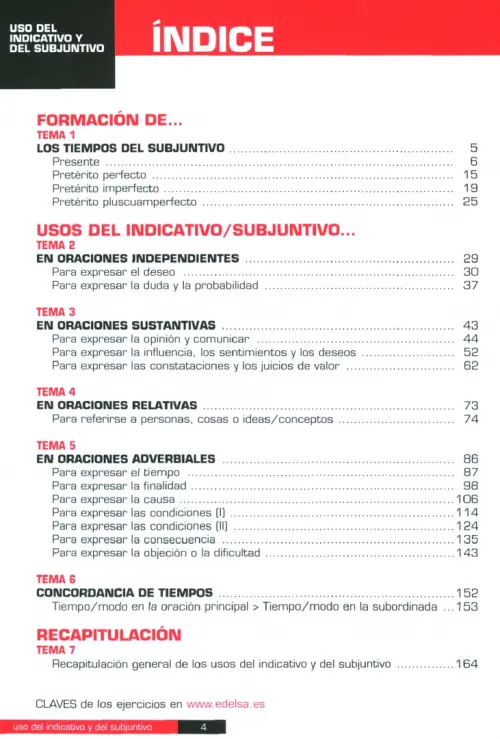 USO DEL
INDICATIVO Y
DEL SUBJUNTIVO

ÍNDICE

FORMACIÓN DE...
TEMA 1
LOS TIEMPOS DEL SUBJUNTIVO 5
Presente 6
Pretérito perfecto 15
Pretérito imperfecto 19
Pretérito pluscuamperfecto 25

USOS DEL INDICATIVO/SUBJUNTIVO...
TEMA 2
EN ORACIONES INDEPENDIENTES 29
Para expresar el deseo 30
Para expresar la duda y la probabilidad 37

TEMA 3
EN ORACIONES SUSTANTIVAS 43
Para expresar la opinión y comunicar 44
Para expresar la influencia, los sentimientos y los deseos 52
Para expresar las constataciones y los juicios de valor 62

TEMA 4
EN ORACIONES RELATIVAS 73
Para referirse a personas, cosas o ideas/conceptos 74

TEMA 5
EN ORACIONES ADVERBIALES 86
Para expresar el tiempo 87
Para expresar la finalidad 98
Para expresar la causa 106
Para expresar las condiciones (I) 114
Para expresar las condiciones (II) 124
Para expresar la consecuencia 135
Para expresar la objeción o la dificultad 143

TEMA 6
CONCORDANCIA DE TIEMPOS 152
Tiempo/modo en la oración principal > Tiempo/modo en la subordinada 153

RECAPITULACIÓN
TEMA 7
Recapitulación general de los usos del indicativo y del subjuntivo 164

CLAVES de los ejercicios en www.edelsa.es

uso del indicativo y del subjuntivo 4